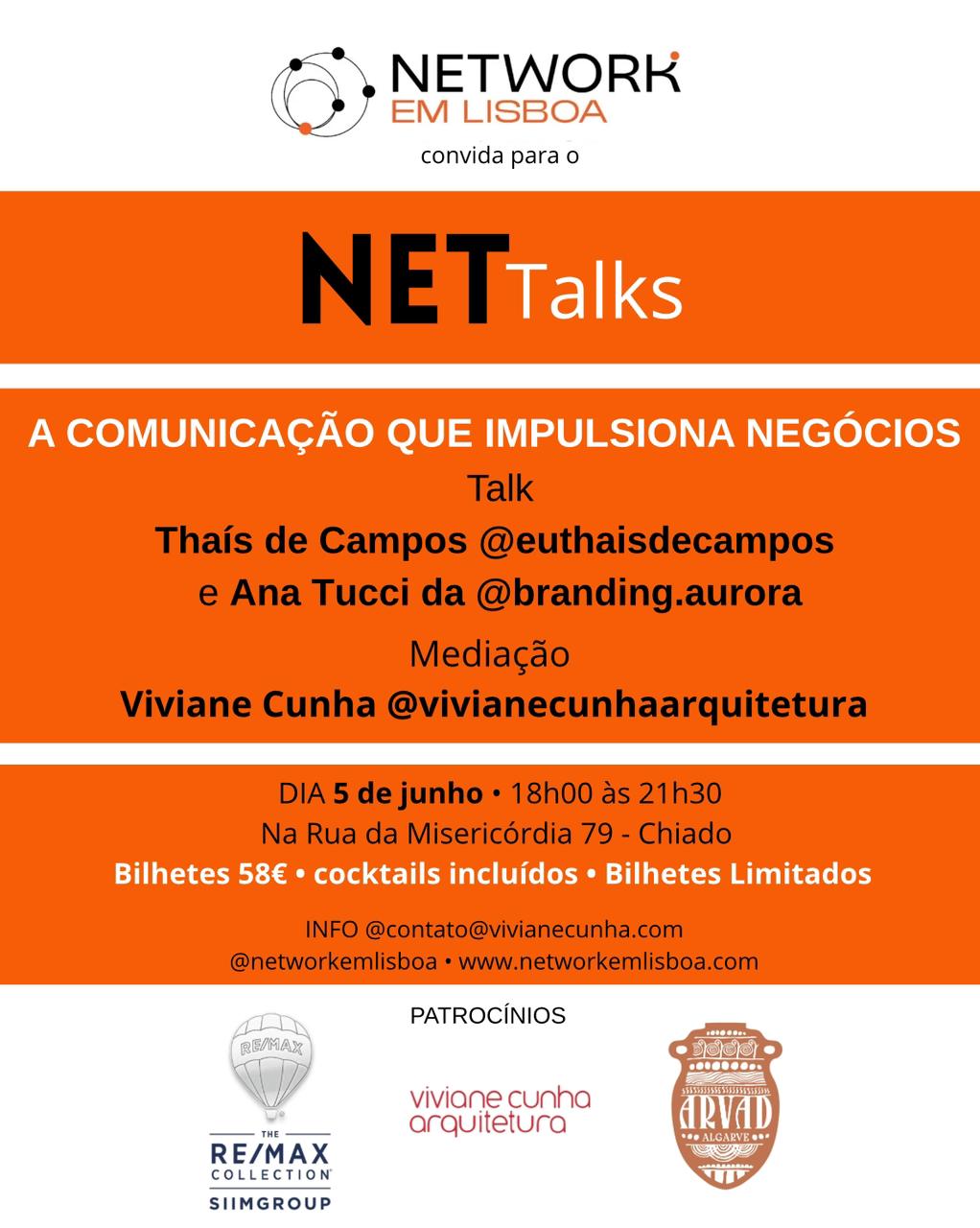 NETWORK
EM LISBOA
convida para o

NET Talks

A COMUNICAÇÃO QUE IMPULSIONA NEGÓCIOS
Talk
Thaís de Campos @euthaisdecampos
e Ana Tucci da @branding.aurora
Mediação
Viviane Cunha @vivianecunhaarquitetura

DIA 5 de junho • 18h00 às 21h30
Na Rua da Misericórdia 79 - Chiado
Bilhetes 58€ • cocktails incluídos • Bilhetes Limitados

INFO @contato@vivianecunha.com
@networkemlisboa • www.networkemlisboa.com

PATROCÍNIOS

RE/MAX
THE
RE/MAX
COLLECTION
SIIMGROUP

viviane cunha
arquitetura

ARVAD
ALGARVE